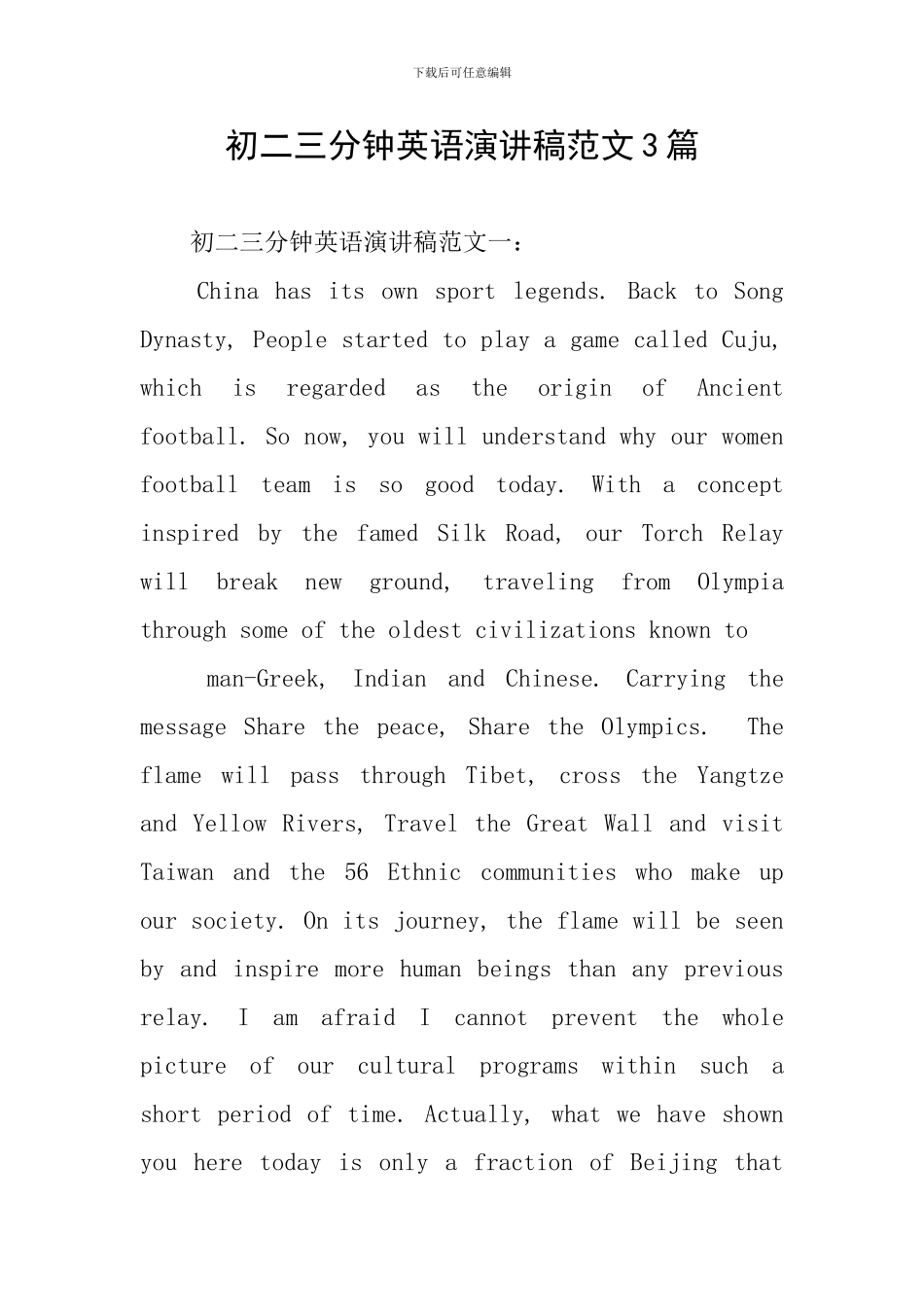 下载后可任意编辑

初二三分钟英语演讲稿范文3篇

初二三分钟英语演讲稿范文一：

China has its own sport legends. Back to Song Dynasty, People started to play a game called Cuju, which is regarded as the origin of Ancient football. So now, you will understand why our women football team is so good today. With a concept inspired by the famed Silk Road, our Torch Relay will break new ground, traveling from Olympia through some of the oldest civilizations known to

man-Greek, Indian and Chinese. Carrying the message Share the peace, Share the Olympics. The flame will pass through Tibet, cross the Yangtze and Yellow Rivers, Travel the Great Wall and visit Taiwan and the 56 Ethnic communities who make up our society. On its journey, the flame will be seen by and inspire more human beings than any previous relay. I am afraid I cannot prevent the whole picture of our cultural programs within such a short period of time. Actually, what we have shown you here today is only a fraction of Beijing that